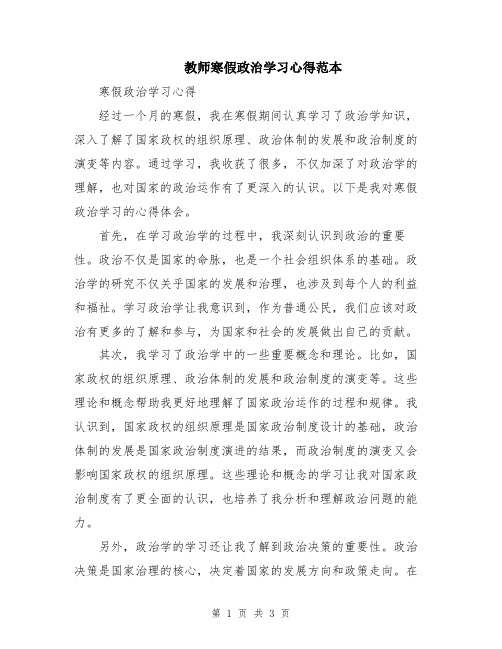 教师寒假政治学习心得范本

寒假政治学习心得

经过一个月的寒假，我在寒假期间认真学习了政治学知识，深入了解了国家政权的组织原理、政治体制的发展和政治制度的演变等内容。通过学习，我收获了很多，不仅加深了对政治学的理解，也对国家的政治运作有了更深入的认识。以下是我对寒假政治学习的心得体会。

首先，在学习政治学的过程中，我深刻认识到政治的重要性。政治不仅是国家的命脉，也是一个社会组织体系的基础。政治学的研究不仅关乎国家的发展和治理，也涉及到每个人的利益和福祉。学习政治学让我意识到，作为普通公民，我们应该对政治有更多的了解和参与，为国家和社会的发展做出自己的贡献。

其次，我学习了政治学中的一些重要概念和理论。比如，国家政权的组织原理、政治体制的发展和政治制度的演变等。这些理论和概念帮助我更好地理解了国家政治运作的过程和规律。我认识到，国家政权的组织原理是国家政治制度设计的基础，政治体制的发展是国家政治制度演进的结果，而政治制度的演变又会影响国家政权的组织原理。这些理论和概念的学习让我对国家政治制度有了更全面的认识，也培养了我分析和理解政治问题的能力。

另外，政治学的学习还让我了解到政治决策的重要性。政治决策是国家治理的核心，决定着国家的发展方向和政策走向。在

第 1 页 共 3 页